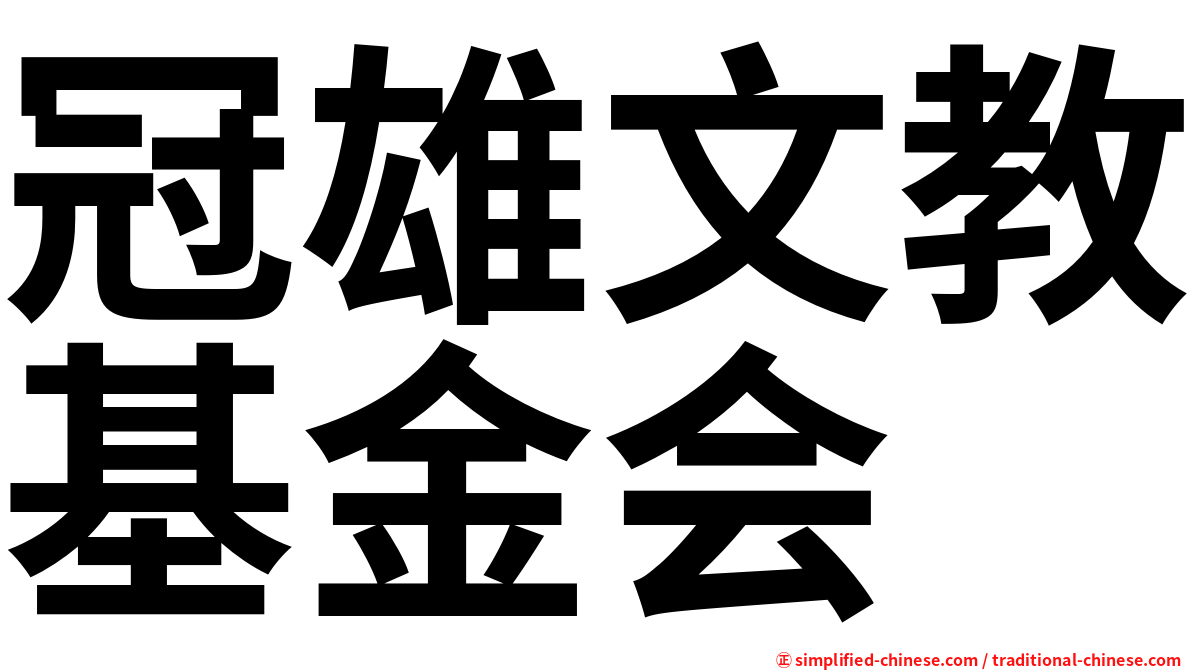 冠雄文教
基金会

㊣ simplified-chinese.com / traditional-chinese.com